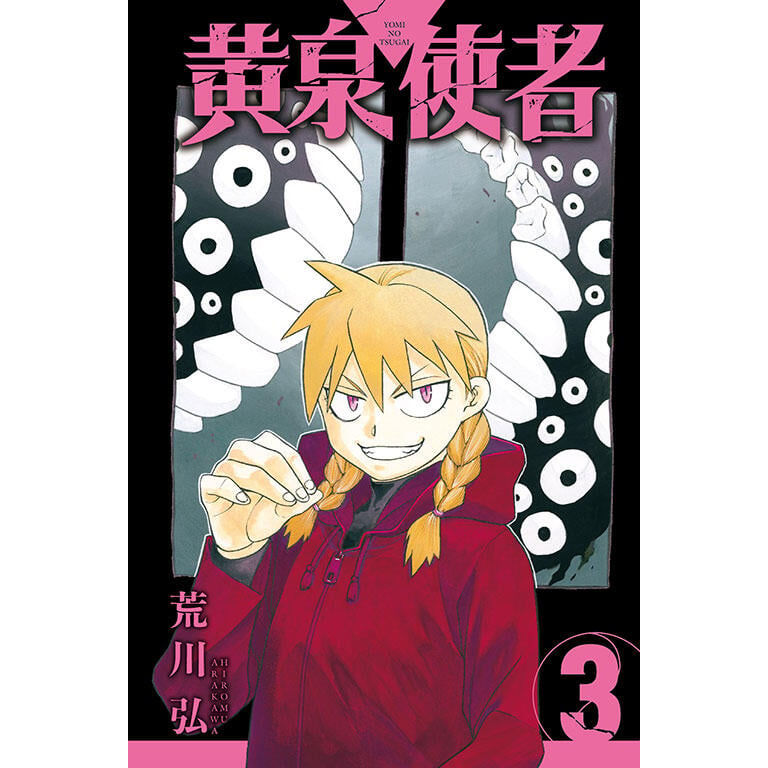 YOMI NO TSUGAI

黄泉使者

荒川弘

HIROMU ARAKAWA

3